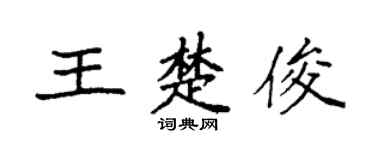 王楚俊
词典网